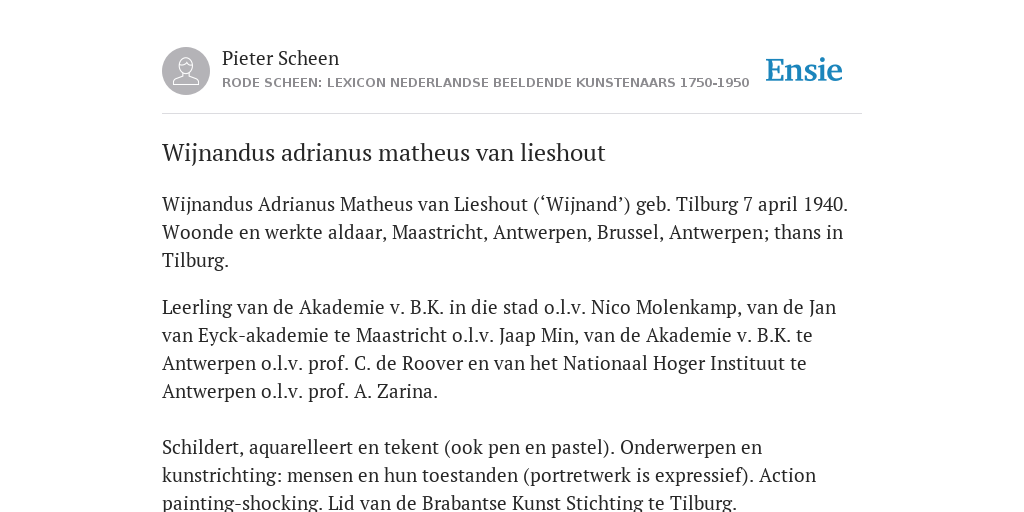 Pieter Scheen
RODE SCHEEN: LEXICON NEDERLANDSE BEELDENDE KUNSTENAARS 1750-1950

Ensie

Wijnandus adrianus matheus van lieshout

Wijnandus Adrianus Matheus van Lieshout (‘Wijnand’) geb. Tilburg 7 april 1940. Woonde en werkte aldaar, Maastricht, Antwerpen, Brussel, Antwerpen; thans in Tilburg.

Leerling van de Akademie v. B.K. in die stad o.l.v. Nico Molenkamp, van de Jan van Eyck-akademie te Maastricht o.l.v. Jaap Min, van de Akademie v. B.K. te Antwerpen o.l.v. prof. C. de Roover en van het Nationaal Hoger Instituut te Antwerpen o.l.v. prof. A. Zarina.

Schildert, aquarelleert en tekent (ook pen en pastel). Onderwerpen en kunstrichting: mensen en hun toestanden (portretwerk is expressief). Action painting-shocking. Lid van de Brabantse Kunst Stichting te Tilburg.